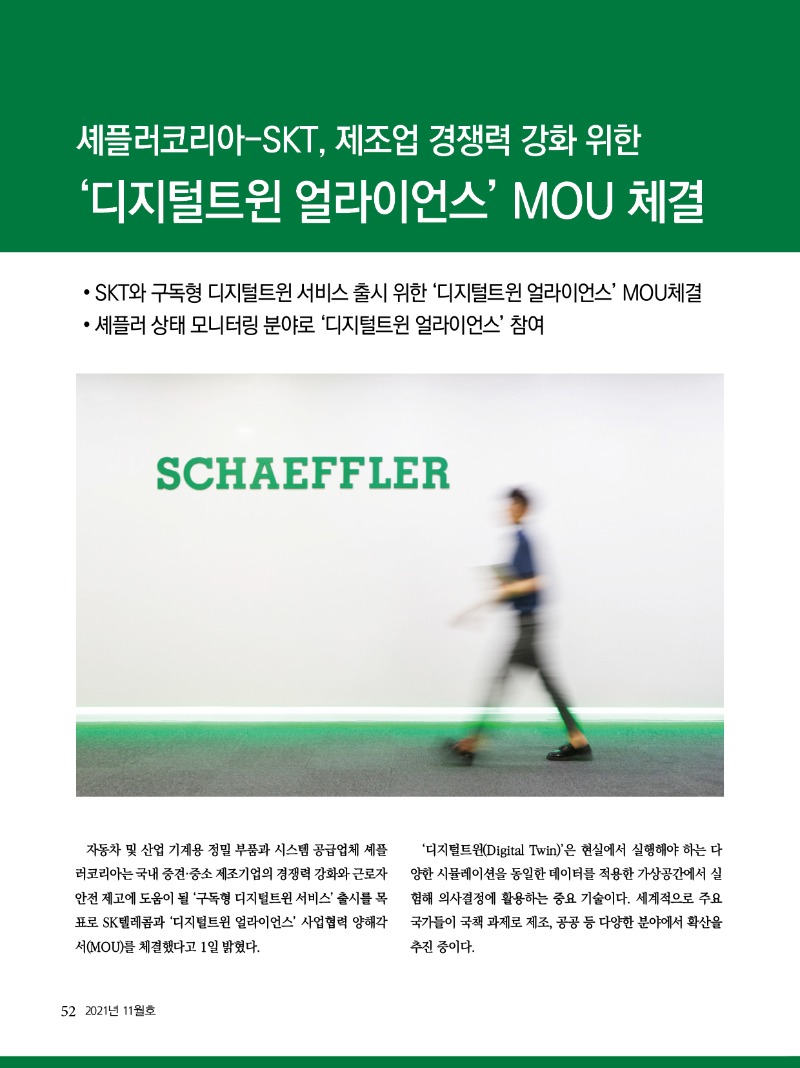 셰플러코리아-SKT, 제조업 경쟁력 강화 위한
‘디지털트윈 얼라이언스’ MOU 체결

• SKT와 구독형 디지털트윈 서비스 출시 위한 ‘디지털트윈 얼라이언스’ MOU체결
• 셰플러 상태 모니터링 분야로 ‘디지털트윈 얼라이언스’ 참여

SCHAEFFLER

자동차 및 산업 기계용 정밀 부품과 시스템 공급업체 셰플러코리아는 국내 중견·중소 제조기업의 경쟁력 강화와 근로자 안전 제고에 도움이 될 ‘구독형 디지털트윈 서비스’ 출시를 목표로 SK텔레콤과 ‘디지털트윈 얼라이언스’ 사업협력 양해각서(MOU)를 체결했다고 1일 밝혔다.

‘디지털트윈(Digital Twin)’은 현실에서 실행해야 하는 다양한 시뮬레이션을 동일한 데이터를 적용한 가상공간에서 실험해 의사결정에 활용하는 중요 기술이다. 세계적으로 주요 국가들이 국책 과제로 제조, 공공 등 다양한 분야에서 확산을 추진 중이다.

52 2021년 11월호